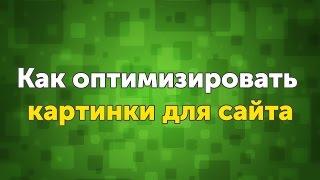 Как оптимизировать картинки для сайта